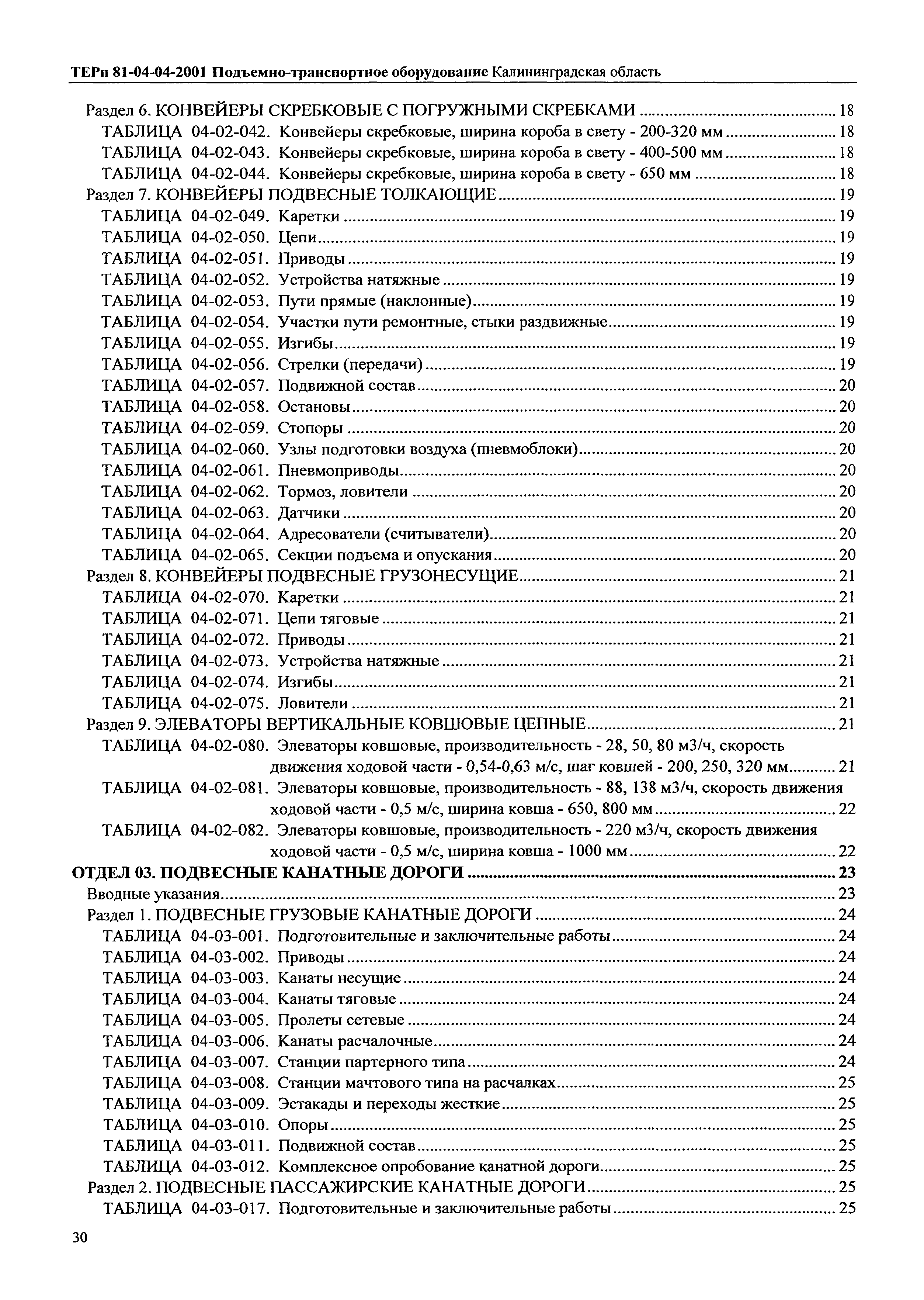 ТЕРп 81-04-04-2001 Подъемно-транспортное оборудование Калининградская область

Раздел 6. КОНВЕЙЕРЫ СКРЕБКОВЫЕ С ПОГРУЖНЫМИ СКРЕБКАМИ ........ 18
ТАБЛИЦА 04-02-042. Конвейеры скребковые, ширина короба в свету - 200-320 мм ........ 18
ТАБЛИЦА 04-02-043. Конвейеры скребковые, ширина короба в свету - 400-500 мм ........ 18
ТАБЛИЦА 04-02-044. Конвейеры скребковые, ширина короба в свету - 650 мм ........ 18
Раздел 7. КОНВЕЙЕРЫ ПОДВЕСНЫЕ ТОЛКАЮЩИЕ ........ 19
ТАБЛИЦА 04-02-049. Каретки ........ 19
ТАБЛИЦА 04-02-050. Цепи ........ 19
ТАБЛИЦА 04-02-051. Приводы ........ 19
ТАБЛИЦА 04-02-052. Устройства натяжные ........ 19
ТАБЛИЦА 04-02-053. Пути прямые (наклонные) ........ 19
ТАБЛИЦА 04-02-054. Участки пути ремонтные, стыки раздвижные ........ 19
ТАБЛИЦА 04-02-055. Изгибы ........ 19
ТАБЛИЦА 04-02-056. Стрелки (передачи) ........ 19
ТАБЛИЦА 04-02-057. Подвижной состав ........ 20
ТАБЛИЦА 04-02-058. Остановы ........ 20
ТАБЛИЦА 04-02-059. Стопоры ........ 20
ТАБЛИЦА 04-02-060. Узлы подготовки воздуха (пневмоблоки) ........ 20
ТАБЛИЦА 04-02-061. Пневмоприводы ........ 20
ТАБЛИЦА 04-02-062. Тормоз, ловители ........ 20
ТАБЛИЦА 04-02-063. Датчики ........ 20
ТАБЛИЦА 04-02-064. Адресователи (считыватели) ........ 20
ТАБЛИЦА 04-02-065. Секции подъема и опускания ........ 20
Раздел 8. КОНВЕЙЕРЫ ПОДВЕСНЫЕ ГРУЗОНЕСУЩИЕ ........ 21
ТАБЛИЦА 04-02-070. Каретки ........ 21
ТАБЛИЦА 04-02-071. Цепи тяговые ........ 21
ТАБЛИЦА 04-02-072. Приводы ........ 21
ТАБЛИЦА 04-02-073. Устройства натяжные ........ 21
ТАБЛИЦА 04-02-074. Изгибы ........ 21
ТАБЛИЦА 04-02-075. Ловители ........ 21
Раздел 9. ЭЛЕВАТОРЫ ВЕРТИКАЛЬНЫЕ КОВШОВЫЕ ЦЕПНЫЕ ........ 21
ТАБЛИЦА 04-02-080. Элеваторы ковшовые, производительность - 28, 50, 80 м3/ч, скорость движения ходовой части - 0,54-0,63 м/с, шаг ковшей - 200, 250, 320 мм ........ 21
ТАБЛИЦА 04-02-081. Элеваторы ковшовые, производительность - 88, 138 м3/ч, скорость движения ходовой части - 0,5 м/с, ширина ковша - 650, 800 мм ........ 22
ТАБЛИЦА 04-02-082. Элеваторы ковшовые, производительность - 220 м3/ч, скорость движения ходовой части - 0,5 м/с, ширина ковша - 1000 мм ........ 22
ОТДЕЛ 03. ПОДВЕСНЫЕ КАНАТНЫЕ ДОРОГИ ........ 23
Вводные указания ........ 23
Раздел 1. ПОДВЕСНЫЕ ГРУЗОВЫЕ КАНАТНЫЕ ДОРОГИ ........ 24
ТАБЛИЦА 04-03-001. Подготовительные и заключительные работы ........ 24
ТАБЛИЦА 04-03-002. Приводы ........ 24
ТАБЛИЦА 04-03-003. Канаты несущие ........ 24
ТАБЛИЦА 04-03-004. Канаты тяговые ........ 24
ТАБЛИЦА 04-03-005. Пролеты сетевые ........ 24
ТАБЛИЦА 04-03-006. Канаты расчалочные ........ 24
ТАБЛИЦА 04-03-007. Станции партерного типа ........ 24
ТАБЛИЦА 04-03-008. Станции мачтового типа на расчалках ........ 25
ТАБЛИЦА 04-03-009. Эстакады и переходы жесткие ........ 25
ТАБЛИЦА 04-03-010. Опоры ........ 25
ТАБЛИЦА 04-03-011. Подвижной состав ........ 25
ТАБЛИЦА 04-03-012. Комплексное опробование канатной дороги ........ 25
Раздел 2. ПОДВЕСНЫЕ ПАССАЖИРСКИЕ КАНАТНЫЕ ДОРОГИ ........ 25
ТАБЛИЦА 04-03-017. Подготовительные и заключительные работы ........ 25

30